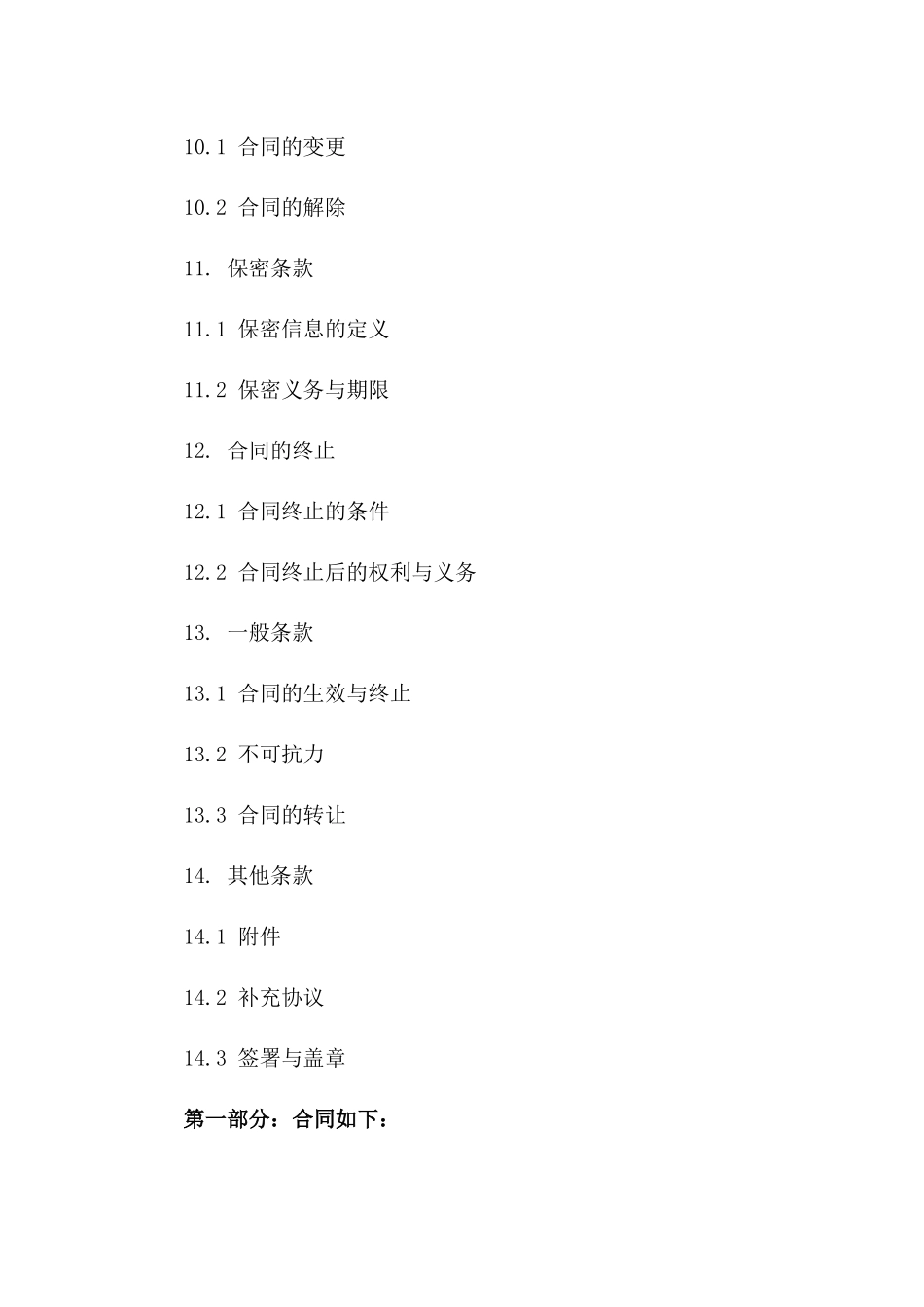 10.1 合同的变更

10.2 合同的解除

11. 保密条款

11.1 保密信息的定义

11.2 保密义务与期限

12. 合同的终止

12.1 合同终止的条件

12.2 合同终止后的权利与义务

13. 一般条款

13.1 合同的生效与终止

13.2 不可抗力

13.3 合同的转让

14. 其他条款

14.1 附件

14.2 补充协议

14.3 签署与盖章

第一部分：合同如下：